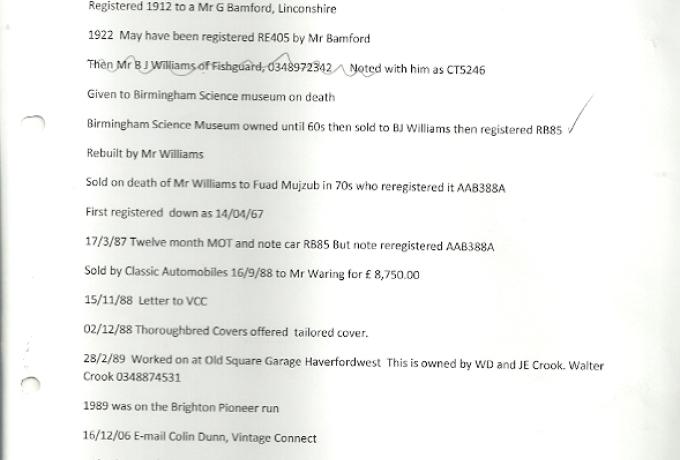 Registered 1912 to a Mr G Bamford, Linconshire

1922 May have been registered RE405 by Mr Bamford

Then Mr B J Williams of Fishguard, 0348972342 Noted with him as CT5246

Given to Birmingham Science museum on death

Birmingham Science Museum owned until 60s then sold to BJ Williams then registered RB85

Rebuilt by Mr Williams

Sold on death of Mr Williams to Fuad Mujzub in 70s who reregistered it AAB388A

First registered down as 14/04/67

17/3/87 Twelve month MOT and note car RB85 But note reregistered AAB388A

Sold by Classic Automobiles 16/9/88 to Mr Waring for £ 8,750.00

15/11/88 Letter to VCC

02/12/88 Thoroughbred Covers offered tailored cover.

28/2/89 Worked on at Old Square Garage Haverfordwest This is owned by WD and JE Crook. Walter Crook 0348874531

1989 was on the Brighton Pioneer run

16/12/06 E-mail Colin Dunn, Vintage Connect